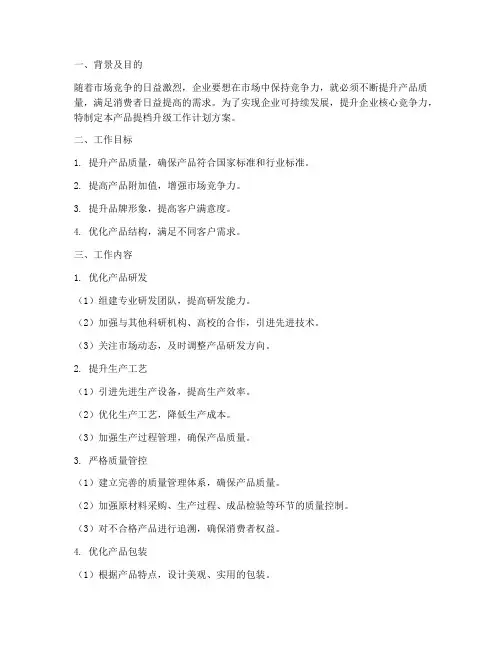 一、背景及目的

随着市场竞争的日益激烈，企业要想在市场中保持竞争力，就必须不断提升产品质量，满足消费者日益提高的需求。为了实现企业可持续发展，提升企业核心竞争力，特制定本产品提档升级工作计划方案。

二、工作目标

1. 提升产品质量，确保产品符合国家标准和行业标准。

2. 提高产品附加值，增强市场竞争力。

3. 提升品牌形象，提高客户满意度。

4. 优化产品结构，满足不同客户需求。

三、工作内容

1. 优化产品研发

（1）组建专业研发团队，提高研发能力。

（2）加强与其他科研机构、高校的合作，引进先进技术。

（3）关注市场动态，及时调整产品研发方向。

2. 提升生产工艺

（1）引进先进生产设备，提高生产效率。

（2）优化生产工艺，降低生产成本。

（3）加强生产过程管理，确保产品质量。

3. 严格质量管控

（1）建立完善的质量管理体系，确保产品质量。

（2）加强原材料采购、生产过程、成品检验等环节的质量控制。

（3）对不合格产品进行追溯，确保消费者权益。

4. 优化产品包装

（1）根据产品特点，设计美观、实用的包装。